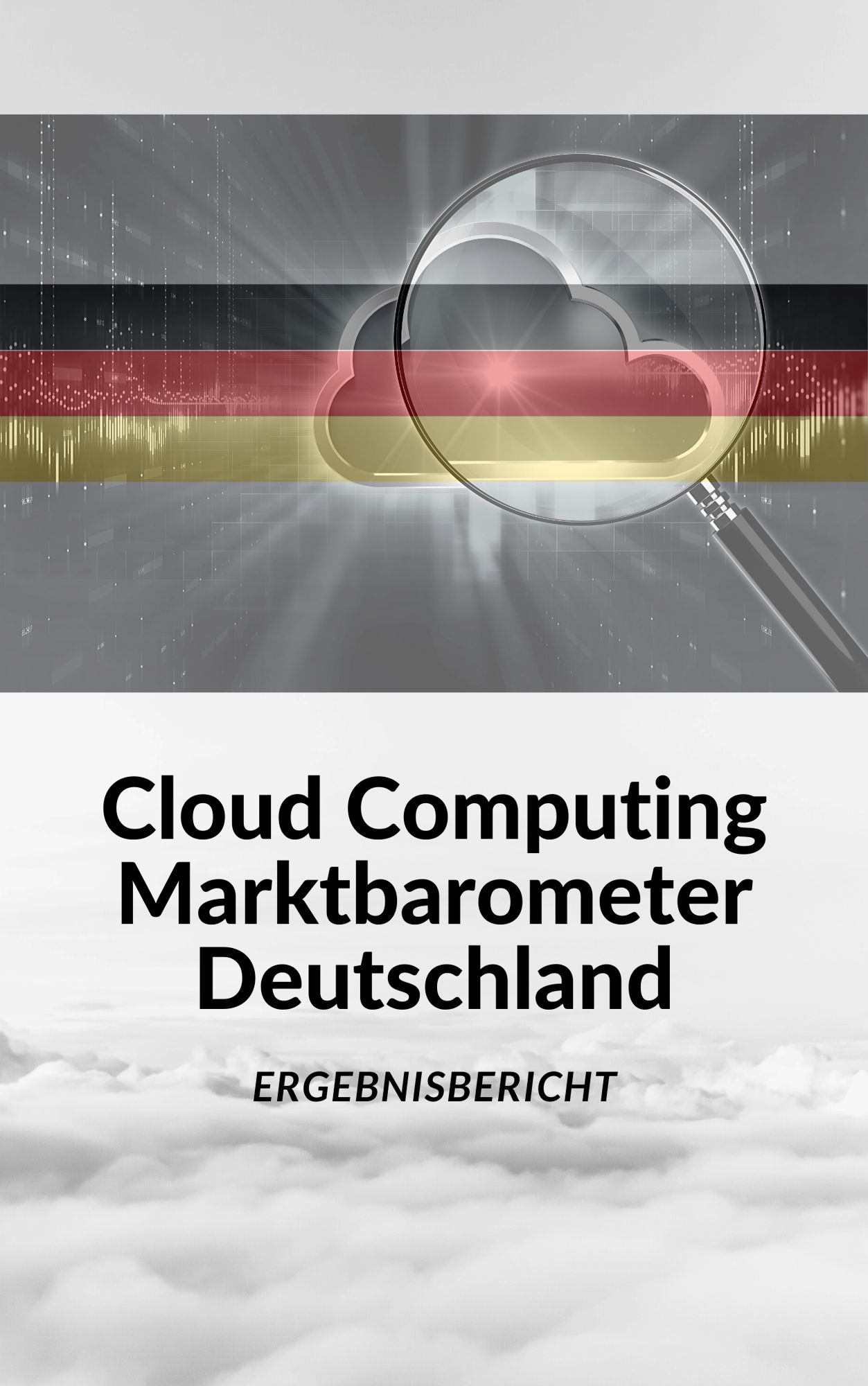 Cloud Computing Marktbarometer Deutschland

ERGEBNISBERICHT